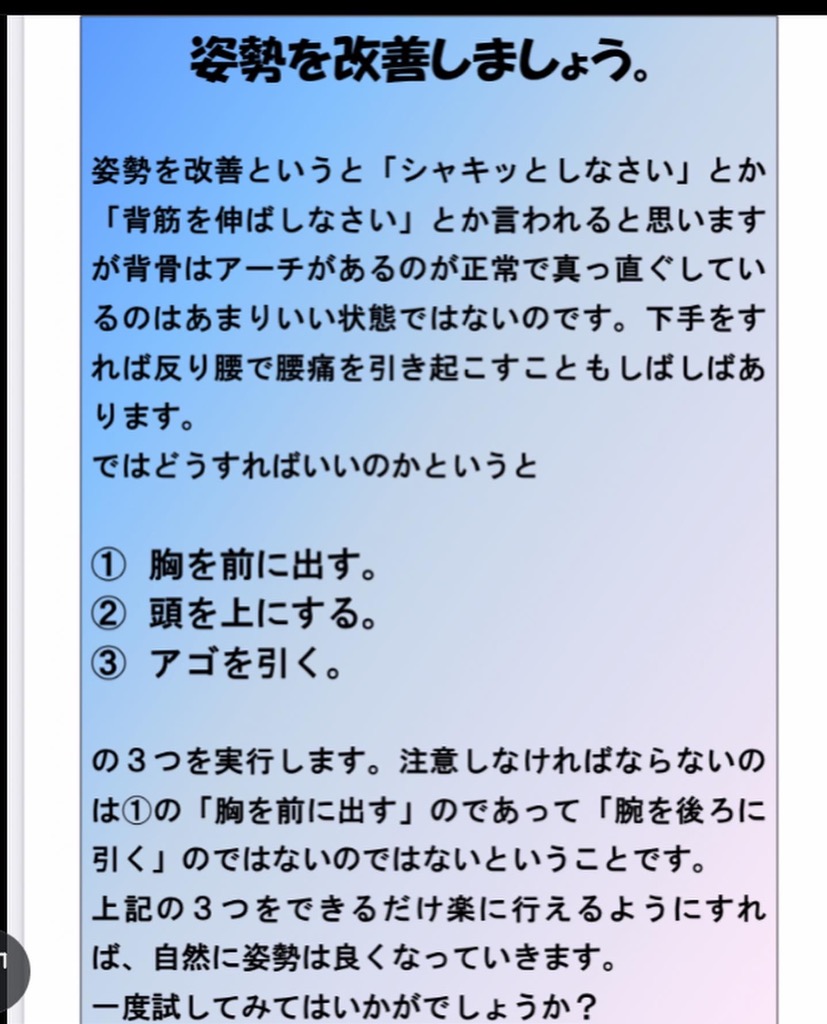 姿勢を改善しましょう。

姿勢を改善というと「シャキッとしなさい」とか「背筋を伸ばしなさい」とか言われると思いますが背骨はアーチがあるのが正常で真っ直ぐしているのはあまりいい状態ではないのです。下手をすれば反り腰で腰痛を引き起こすこともしばしばあります。
ではどうすればいいのかというと

① 胸を前に出す。
② 頭を上にする。
③ アゴを引く。

の３つを実行します。注意しなければならないのは①の「胸を前に出す」のであって「腕を後ろに引く」のではないのではないということです。
上記の３つをできるだけ楽に行えるようにすれば、自然に姿勢は良くなっていきます。
一度試してみてはいかがでしょうか？